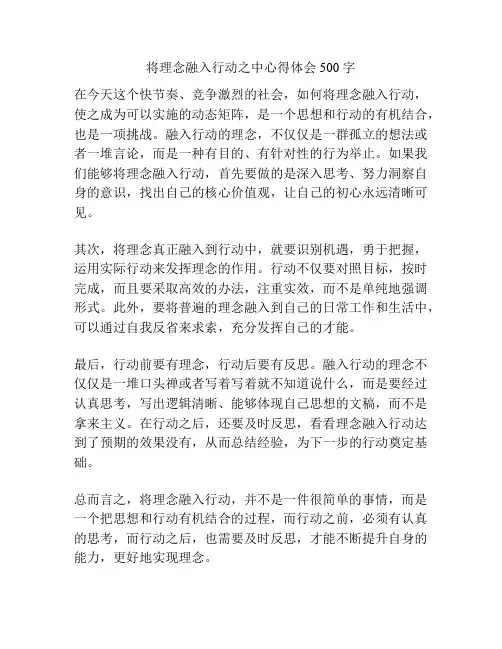 将理念融入行动之中心得体会 500 字

在今天这个快节奏、竞争激烈的社会，如何将理念融入行动，使之成为可以实施的动态矩阵，是一个思想和行动的有机结合，也是一项挑战。融入行动的理念，不仅仅是一群孤立的想法或者一堆言论，而是一种有目的、有针对性的行为举止。如果我们能够将理念融入行动，首先要做的是深入思考、努力洞察自身的意识，找出自己的核心价值观，让自己的初心永远清晰可见。

其次，将理念真正融入到行动中，就要识别机遇，勇于把握，运用实际行动来发挥理念的作用。行动不仅要对照目标，按时完成，而且要采取高效的办法，注重实效，而不是单纯地强调形式。此外，要将普遍的理念融入到自己的日常工作和生活中，可以通过自我反省来求索，充分发挥自己的才能。

最后，行动前要有理念，行动后要有反思。融入行动的理念不仅仅是一堆口头禅或者写着写着就不知道说什么，而是要经过认真思考，写出逻辑清晰、能够体现自己思想的文稿，而不是拿来主义。在行动之后，还要及时反思，看看理念融入行动达到了预期的效果没有，从而总结经验，为下一步的行动奠定基础。

总而言之，将理念融入行动，并不是一件很简单的事情，而是一个把思想和行动有机结合的过程，而行动之前，必须有认真的思考，而行动之后，也需要及时反思，才能不断提升自身的能力，更好地实现理念。